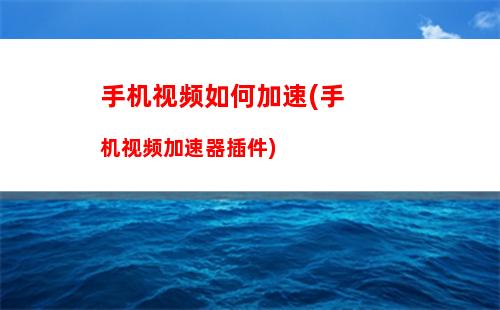 手机视频如何加速(手机视频加速器插件)